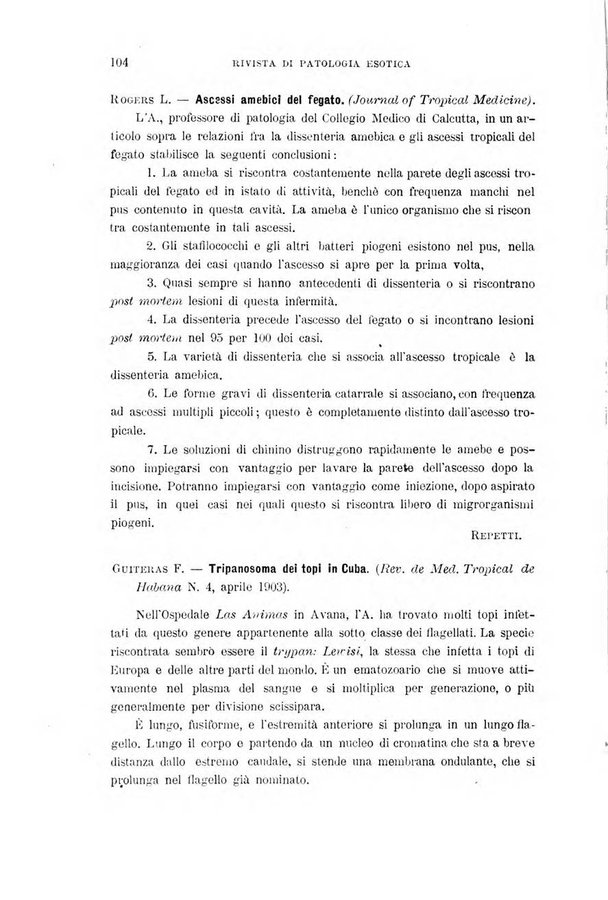 104 RIVISTA DI PATOLOGIA ESOTICA

ROGERS L. — Ascessi amebici del fegato. (Journal of Tropical Medicine).

L'A., professore di patologia del Collegio Medico di Calcutta, in un articolo sopra le relazioni fra la dissenteria amebica e gli ascessi tropicali del fegato stabilisce la seguenti conclusioni:

1. La ameba si riscontra costantemente nella parete degli ascessi tropicali del fegato ed in istato di attività, benchè con frequenza manchi nel pus contenuto in questa cavità. La ameba è l'unico organismo che si riscon tra costantemente in tali ascessi.

2. Gli stafilococchi e gli altri batteri piogeni esistono nel pus, nella maggioranza dei casi quando l'ascesso si apre per la prima volta,

3. Quasi sempre si hanno antecedenti di dissenteria o si riscontrano post mortem lesioni di questa infermità.

4. La dissenteria precede l'ascesso del fegato o si incontrano lesioni post mortem nel 95 per 100 dei casi.

5. La varietà di dissenteria che si associa all'ascesso tropicale è la dissenteria amebica.

6. Le forme gravi di dissenteria catarrale si associano, con frequenza ad ascessi multipli piccoli; questo è completamente distinto dall'ascesso tropicale.

7. Le soluzioni di chinino distruggono rapidamente le amebe e possono impiegarsi con vantaggio per lavare la parete dell'ascesso dopo la incisione. Potranno impiegarsi con vantaggio come iniezione, dopo aspirato il pus, in quei casi nei quali questo si riscontra libero di migrorganismi piogeni.

REPETTI.

GUITERAS F. — Tripanosoma dei topi in Cuba. (Rev. de Med. Tropical de Habana N. 4, aprile 1903).

Nell'Ospedale Las Animas in Avana, l'A. ha trovato molti topi infettati da questo genere appartenente alla sotto classe dei flagellati. La specie riscontrata sembrò essere il trypan: Lewisi, la stessa che infetta i topi di Europa e delle altre parti del mondo. È un ematozoario che si muove attivamente nel plasma del sangue e si moltiplica per generazione, o più generalmente per divisione scissipara.

È lungo, fusiforme, e l'estremità anteriore si prolunga in un lungo flagello. Lungo il corpo e partendo da un nucleo di cromatina che sta a breve distanza dallo estremo caudale, si stende una membrana ondulante, che si prolunga nel flagello già nominato.